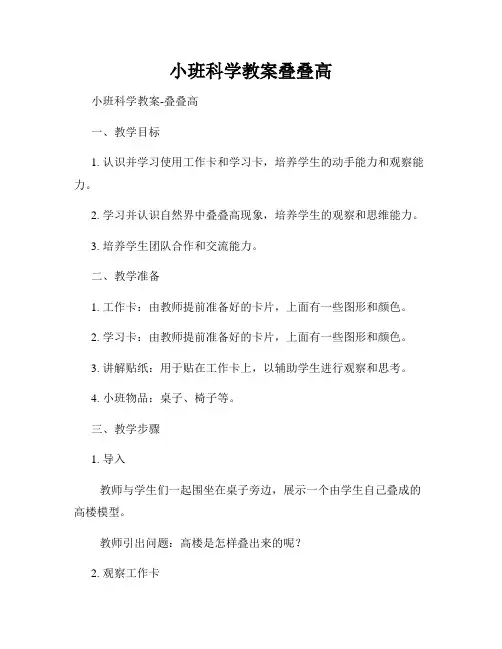 小班科学教案叠叠高

小班科学教案-叠叠高

一、教学目标

1. 认识并学习使用工作卡和学习卡，培养学生的动手能力和观察能力。

2. 学习并认识自然界中叠叠高现象，培养学生的观察和思维能力。

3. 培养学生团队合作和交流能力。

二、教学准备

1. 工作卡：由教师提前准备好的卡片，上面有一些图形和颜色。

2. 学习卡：由教师提前准备好的卡片，上面有一些图形和颜色。

3. 讲解贴纸：用于贴在工作卡上，以辅助学生进行观察和思考。

4. 小班物品：桌子、椅子等。

三、教学步骤

1. 导入

教师与学生们一起围坐在桌子旁边，展示一个由学生自己叠成的高楼模型。

教师引出问题：高楼是怎样叠出来的呢？

2. 观察工作卡